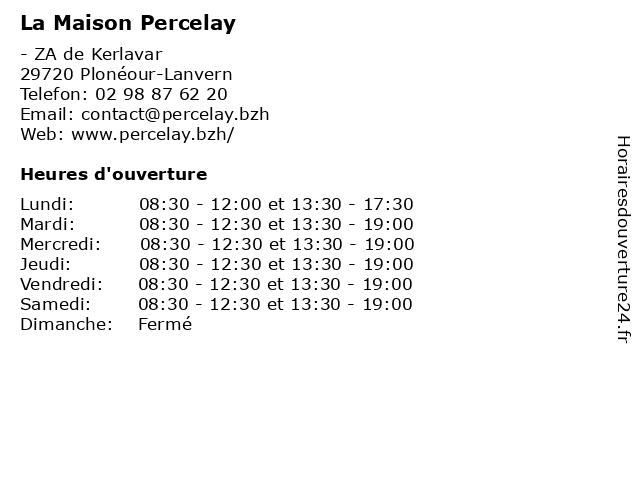 La Maison Percelay

- ZA de Kerlavar
29720 Plonéour-Lanvern
Telefon: 02 98 87 62 20
Email: contact@percelay.bzh
Web: www.percelay.bzh/

Heures d'ouverture

| | |
|---|---|
| Lundi: | 08:30 - 12:00 et 13:30 - 17:30 |
| Mardi: | 08:30 - 12:30 et 13:30 - 19:00 |
| Mercredi: | 08:30 - 12:30 et 13:30 - 19:00 |
| Jeudi: | 08:30 - 12:30 et 13:30 - 19:00 |
| Vendredi: | 08:30 - 12:30 et 13:30 - 19:00 |
| Samedi: | 08:30 - 12:30 et 13:30 - 19:00 |
| Dimanche: | Fermé |

Horairesdouverture24.fr